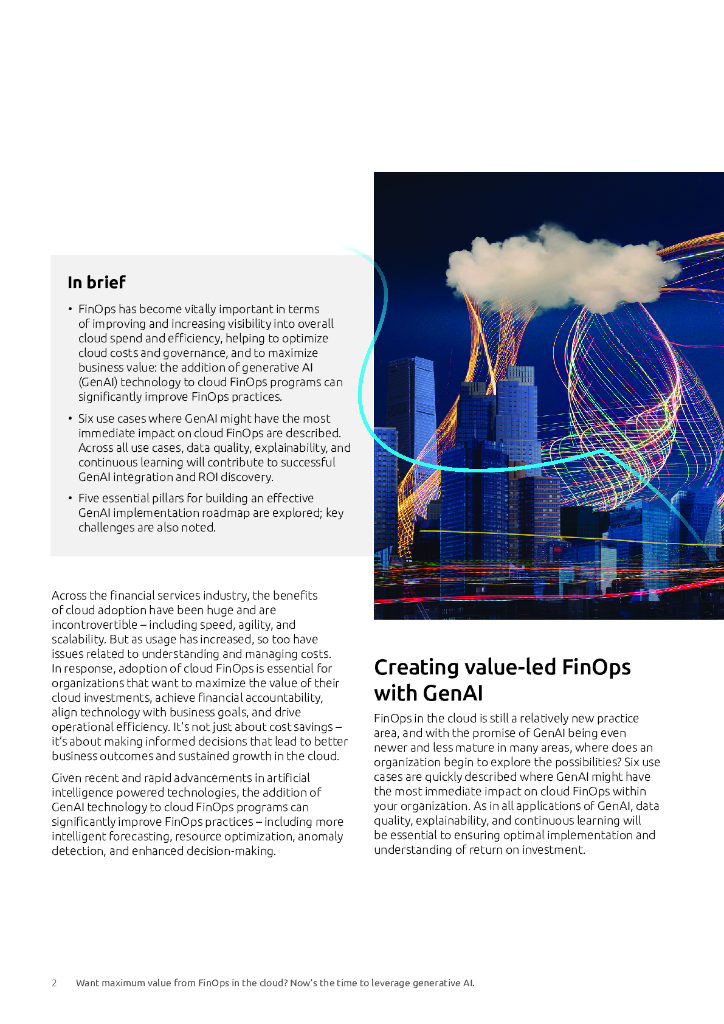 In brief

• FinOps has become vitally important in terms of improving and increasing visibility into overall cloud spend and efficiency, helping to optimize cloud costs and governance, and to maximize business value: the addition of generative AI (GenAI) technology to cloud FinOps programs can significantly improve FinOps practices.

• Six use cases where GenAI might have the most immediate impact on cloud FinOps are described. Across all use cases, data quality, explainability, and continuous learning will contribute to successful GenAI integration and ROI discovery.

• Five essential pillars for building an effective GenAI implementation roadmap are explored; key challenges are also noted.

Across the financial services industry, the benefits of cloud adoption have been huge and are incontrovertible – including speed, agility, and scalability. But as usage has increased, so too have issues related to understanding and managing costs. In response, adoption of cloud FinOps is essential for organizations that want to maximize the value of their cloud investments, achieve financial accountability, align technology with business goals, and drive operational efficiency. It's not just about cost savings – it's about making informed decisions that lead to better business outcomes and sustained growth in the cloud.

Given recent and rapid advancements in artificial intelligence powered technologies, the addition of GenAI technology to cloud FinOps programs can significantly improve FinOps practices – including more intelligent forecasting, resource optimization, anomaly detection, and enhanced decision-making.

Creating value-led FinOps with GenAI

FinOps in the cloud is still a relatively new practice area, and with the promise of GenAI being even newer and less mature in many areas, where does an organization begin to explore the possibilities? Six use cases are quickly described where GenAI might have the most immediate impact on cloud FinOps within your organization. As in all applications of GenAI, data quality, explainability, and continuous learning will be essential to ensuring optimal implementation and understanding of return on investment.

2 Want maximum value from FinOps in the cloud? Now's the time to leverage generative AI.